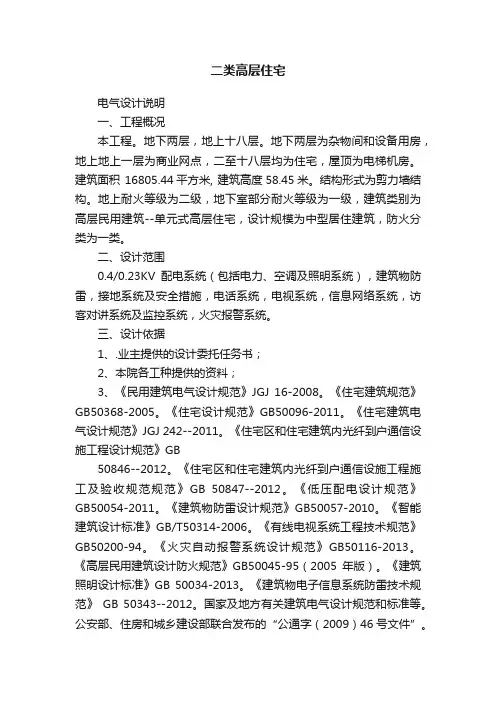 二类高层住宅

电气设计说明

一、工程概况

本工程。地下两层，地上十八层。地下两层为杂物间和设备用房，地上地上一层为商业网点，二至十八层均为住宅，屋顶为电梯机房。建筑面积 16805.44 平方米, 建筑高度 58.45 米。结构形式为剪力墙结构。地上耐火等级为二级，地下室部分耐火等级为一级，建筑类别为高层民用建筑--单元式高层住宅，设计规模为中型居住建筑，防火分类为一类。

二、设计范围

0.4/0.23KV 配电系统（包括电力、空调及照明系统），建筑物防雷，接地系统及安全措施，电话系统，电视系统，信息网络系统，访客对讲系统及监控系统，火灾报警系统。

三、设计依据

1、.业主提供的设计委托任务书；

2、本院各工种提供的资料；

3、《民用建筑电气设计规范》JGJ 16-2008。《住宅建筑规范》GB50368-2005。《住宅设计规范》GB50096-2011。《住宅建筑电气设计规范》JGJ 242--2011。《住宅区和住宅建筑内光纤到户通信设施工程设计规范》GB

50846--2012。《住宅区和住宅建筑内光纤到户通信设施工程施工及验收规范规范》GB 50847--2012。《低压配电设计规范》GB50054-2011。《建筑物防雷设计规范》GB50057-2010。《智能建筑设计标准》GB/T50314-2006。《有线电视系统工程技术规范》GB50200-94。《火灾自动报警系统设计规范》GB50116-2013。《高层民用建筑设计防火规范》GB50045-95（2005 年版）。《建筑照明设计标准》GB 50034-2013。《建筑物电子信息系统防雷技术规范》 GB 50343--2012。国家及地方有关建筑电气设计规范和标准等。公安部、住房和城乡建设部联合发布的“公通字（2009）46 号文件”。